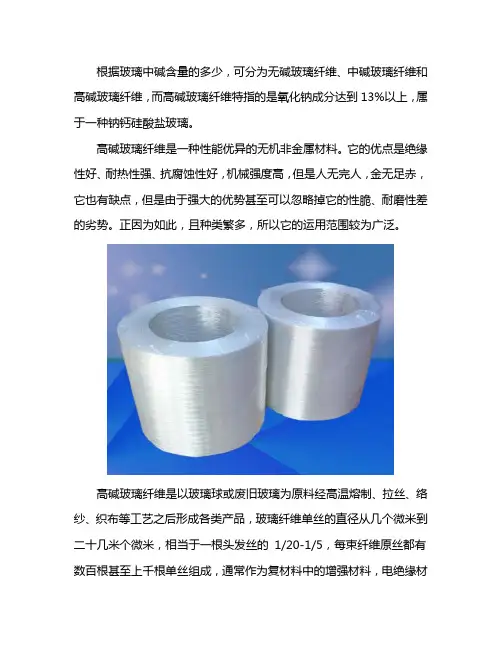 根据玻璃中碱含量的多少，可分为无碱玻璃纤维、中碱玻璃纤维和高碱玻璃纤维，而高碱玻璃纤维特指的是氧化钠成分达到13%以上，属于一种钠钙硅酸盐玻璃。

高碱玻璃纤维是一种性能优异的无机非金属材料。它的优点是绝缘性好、耐热性强、抗腐蚀性好，机械强度高，但是人无完人，金无足赤，它也有缺点，但是由于强大的优势甚至可以忽略掉它的性脆、耐磨性差的劣势。正因为如此，且种类繁多，所以它的运用范围较为广泛。

高碱玻璃纤维是以玻璃球或废旧玻璃为原料经高温熔制、拉丝、络纱、织布等工艺之后形成各类产品，玻璃纤维单丝的直径从几个微米到二十几米个微米，相当于一根头发丝的1/20-1/5，每束纤维原丝都有数百根甚至上千根单丝组成，通常作为复材料中的增强材料，电绝缘材